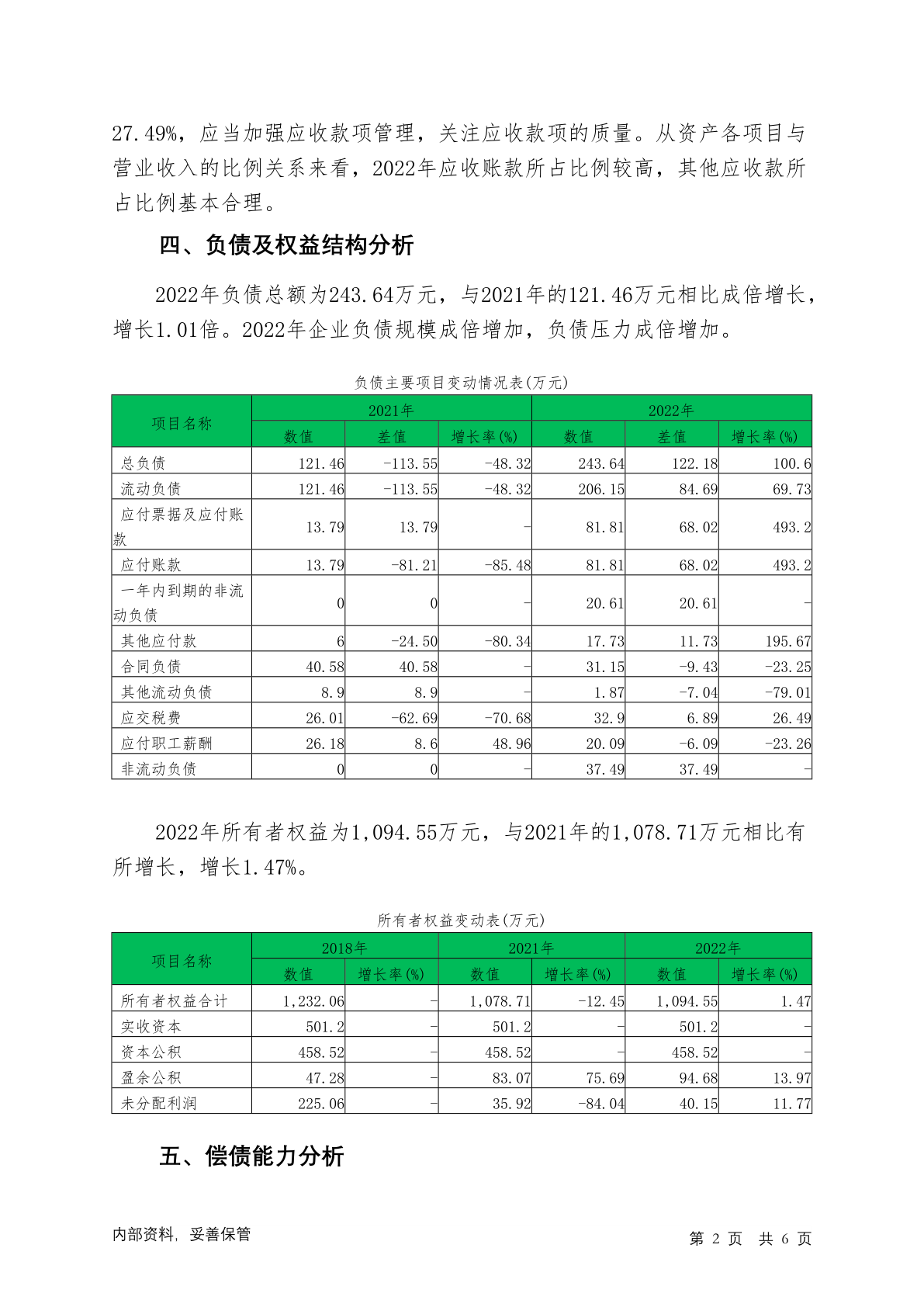 27.49%，应当加强应收款项管理，关注应收款项的质量。从资产各项目与营业收入的比例关系来看，2022年应收账款所占比例较高，其他应收款所占比例基本合理。

四、负债及权益结构分析

2022年负债总额为243.64万元，与2021年的121.46万元相比成倍增长，增长1.01倍。2022年企业负债规模成倍增加，负债压力成倍增加。

负债主要项目变动情况表(万元)

| 项目名称 | 2021年 数值 | 2021年 差值 | 2021年 增长率(%) | 2022年 数值 | 2022年 差值 | 2022年 增长率(%) |
|---|---|---|---|---|---|---|
| 总负债 | 121.46 | -113.55 | -48.32 | 243.64 | 122.18 | 100.6 |
| 流动负债 | 121.46 | -113.55 | -48.32 | 206.15 | 84.69 | 69.73 |
| 应付票据及应付账款 | 13.79 | 13.79 | - | 81.81 | 68.02 | 493.2 |
| 应付账款 | 13.79 | -81.21 | -85.48 | 81.81 | 68.02 | 493.2 |
| 一年内到期的非流动负债 | 0 | 0 | - | 20.61 | 20.61 | - |
| 其他应付款 | 6 | -24.50 | -80.34 | 17.73 | 11.73 | 195.67 |
| 合同负债 | 40.58 | 40.58 | - | 31.15 | -9.43 | -23.25 |
| 其他流动负债 | 8.9 | 8.9 | - | 1.87 | -7.04 | -79.01 |
| 应交税费 | 26.01 | -62.69 | -70.68 | 32.9 | 6.89 | 26.49 |
| 应付职工薪酬 | 26.18 | 8.6 | 48.96 | 20.09 | -6.09 | -23.26 |
| 非流动负债 | 0 | 0 | - | 37.49 | 37.49 | - |

2022年所有者权益为1,094.55万元，与2021年的1,078.71万元相比有所增长，增长1.47%。

所有者权益变动表(万元)

| 项目名称 | 2018年 数值 | 2018年 增长率(%) | 2021年 数值 | 2021年 增长率(%) | 2022年 数值 | 2022年 增长率(%) |
|---|---|---|---|---|---|---|
| 所有者权益合计 | 1,232.06 | - | 1,078.71 | -12.45 | 1,094.55 | 1.47 |
| 实收资本 | 501.2 | - | 501.2 | - | 501.2 | - |
| 资本公积 | 458.52 | - | 458.52 | - | 458.52 | - |
| 盈余公积 | 47.28 | - | 83.07 | 75.69 | 94.68 | 13.97 |
| 未分配利润 | 225.06 | - | 35.92 | -84.04 | 40.15 | 11.77 |

五、偿债能力分析

内部资料，妥善保管

第 2 页 共 6 页